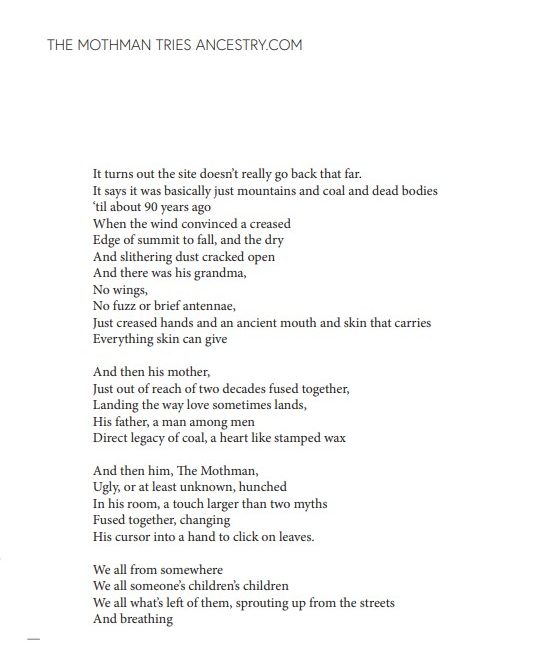 THE MOTHMAN TRIES ANCESTRY.COM

It turns out the site doesn't really go back that far.
It says it was basically just mountains and coal and dead bodies
'til about 90 years ago
When the wind convinced a creased
Edge of summit to fall, and the dry
And slithering dust cracked open
And there was his grandma,
No wings,
No fuzz or brief antennae,
Just creased hands and an ancient mouth and skin that carries
Everything skin can give

And then his mother,
Just out of reach of two decades fused together,
Landing the way love sometimes lands,
His father, a man among men
Direct legacy of coal, a heart like stamped wax

And then him, The Mothman,
Ugly, or at least unknown, hunched
In his room, a touch larger than two myths
Fused together, changing
His cursor into a hand to click on leaves.

We all from somewhere
We all someone's children's children
We all what's left of them, sprouting up from the streets
And breathing